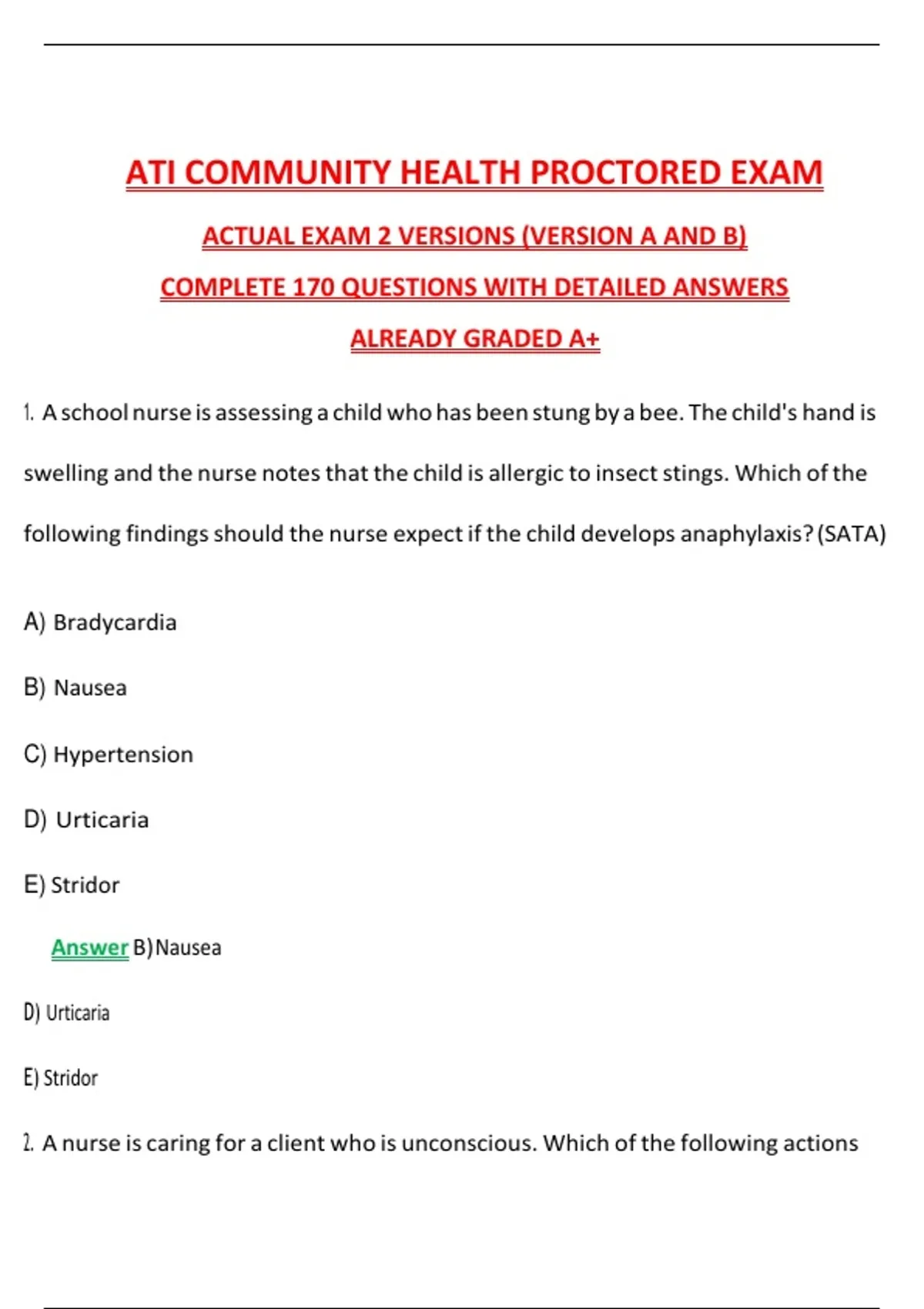 ATI COMMUNITY HEALTH PROCTORED EXAM

ACTUAL EXAM 2 VERSIONS (VERSION A AND B)

COMPLETE 170 QUESTIONS WITH DETAILED ANSWERS

ALREADY GRADED A+

1. A school nurse is assessing a child who has been stung by a bee. The child's hand is swelling and the nurse notes that the child is allergic to insect stings. Which of the following findings should the nurse expect if the child develops anaphylaxis? (SATA)

A) Bradycardia

B) Nausea

C) Hypertension

D) Urticaria

E) Stridor

Answer B) Nausea

D) Urticaria

E) Stridor

2. A nurse is caring for a client who is unconscious. Which of the following actions